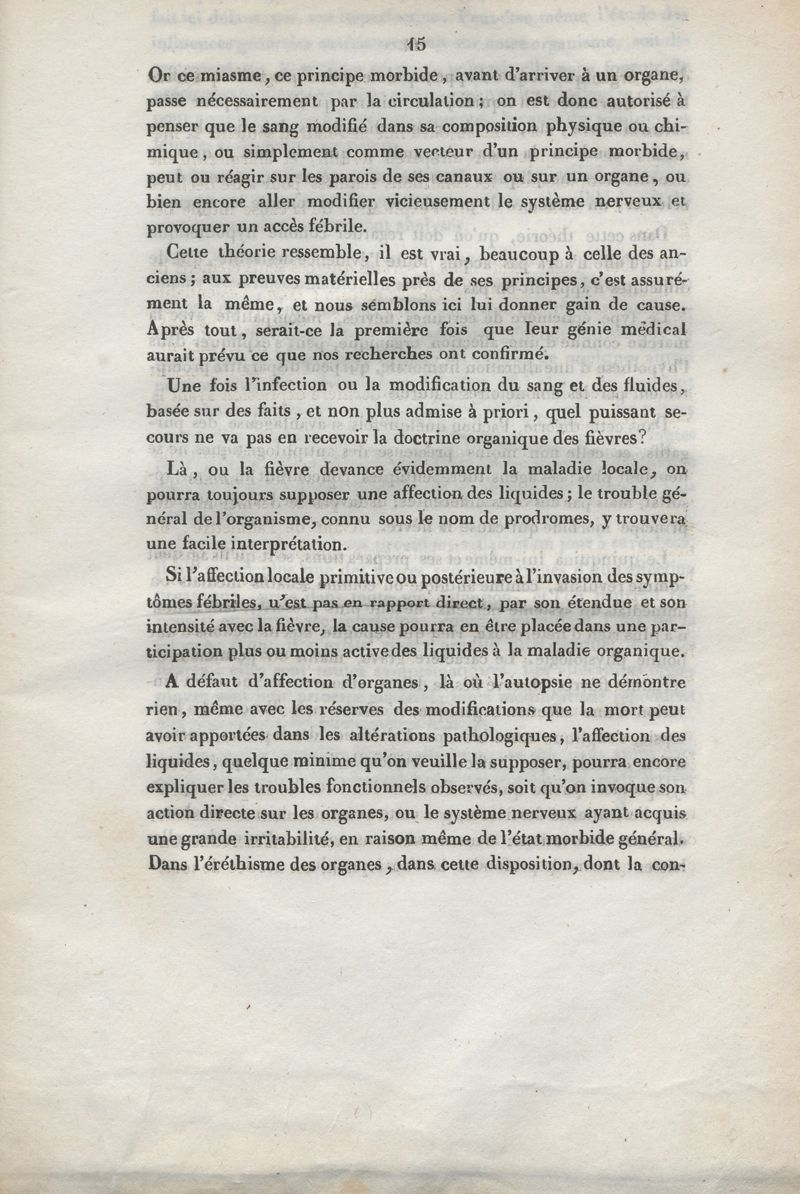 15

Or ce miasme, ce principe morbide, avant d'arriver à un organe, passe nécessairement par la circulation; on est donc autorisé à penser que le sang modifié dans sa composition physique ou chimique, ou simplement comme vecteur d'un principe morbide, peut ou réagir sur les parois de ses canaux ou sur un organe, ou bien encore aller modifier vicieusement le système nerveux et provoquer un accès fébrile.

Cette théorie ressemble, il est vrai, beaucoup à celle des anciens; aux preuves matérielles près de ses principes, c'est assurément la même, et nous semblons ici lui donner gain de cause. Après tout, serait-ce la première fois que leur génie médical aurait prévu ce que nos recherches ont confirmé.

Une fois l'infection ou la modification du sang et des fluides, basée sur des faits, et non plus admise à priori, quel puissant secours ne va pas en recevoir la doctrine organique des fièvres?

Là, ou la fièvre devance évidemment la maladie locale, on pourra toujours supposer une affection des liquides; le trouble général de l'organisme, connu sous le nom de prodromes, y trouvera une facile interprétation.

Si l'affection locale primitive ou postérieure à l'invasion des symptômes fébriles, n'est pas en rapport direct, par son étendue et son intensité avec la fièvre, la cause pourra en être placée dans une participation plus ou moins active des liquides à la maladie organique.

A défaut d'affection d'organes, là où l'autopsie ne démontre rien, même avec les réserves des modifications que la mort peut avoir apportées dans les altérations pathologiques, l'affection des liquides, quelque minime qu'on veuille la supposer, pourra encore expliquer les troubles fonctionnels observés, soit qu'on invoque son action directe sur les organes, ou le système nerveux ayant acquis une grande irritabilité, en raison même de l'état morbide général. Dans l'éréthisme des organes, dans cette disposition, dont la con-